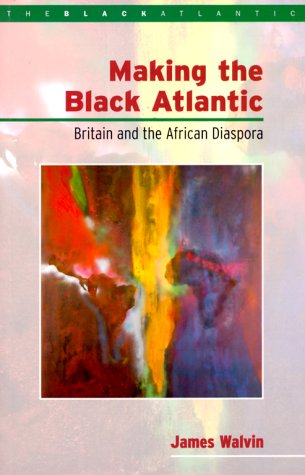 THE BLACK ATLANTIC

Making the Black Atlantic

Britain and the African Diaspora

James Walvin